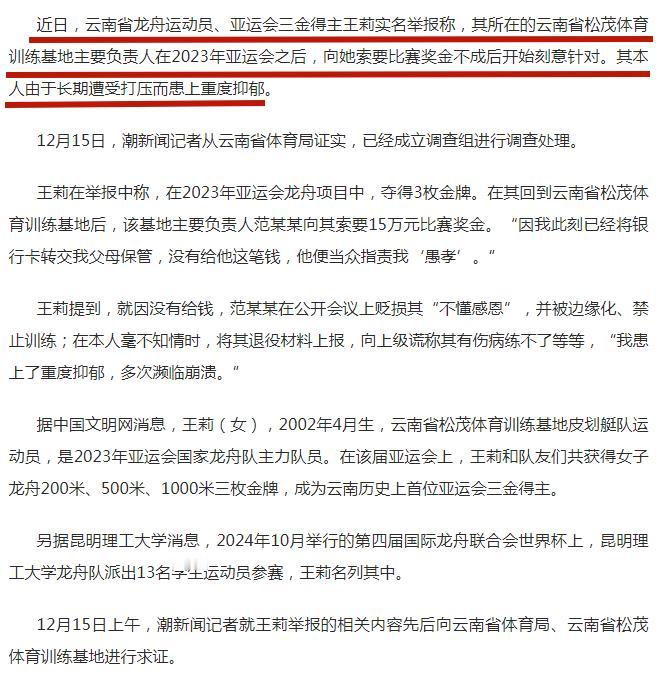 近日，云南省龙舟运动员、亚运会三金得主王莉实名举报称，其所在的云南省松茂体育训练基地主要负责人在2023年亚运会之后，向她索要比赛奖金不成后开始刻意针对。其本人由于长期遭受打压而患上重度抑郁。

12月15日，潮新闻记者从云南省体育局证实，已经成立调查组进行调查处理。

王莉在举报中称，在2023年亚运会龙舟项目中，夺得3枚金牌。在其回到云南省松茂体育训练基地后，该基地主要负责人范某某向其索要15万元比赛奖金。“因我此刻已经将银行卡转交我父母保管，没有给他这笔钱，他便当众指责我‘愚孝’。”

王莉提到，就因没有给钱，范某某在公开会议上贬损其“不懂感恩”，并被边缘化、禁止训练；在本人毫不知情时，将其退役材料上报，向上级谎称其有伤病练不了等等，“我患上了重度抑郁，多次濒临崩溃。”

据中国文明网消息，王莉（女），2002年4月生，云南省松茂体育训练基地皮划艇队运动员，是2023年亚运会国家龙舟队主力队员。在该届亚运会上，王莉和队友们共获得女子龙舟200米、500米、1000米三枚金牌，成为云南历史上首位亚运会三金得主。

另据昆明理工大学消息，2024年10月举行的第四届国际龙舟联合会世界杯上，昆明理工大学龙舟队派出13名学生运动员参赛，王莉名列其中。

12月15日上午，潮新闻记者就王莉举报的相关内容先后向云南省体育局、云南省松茂体育训练基地进行求证。